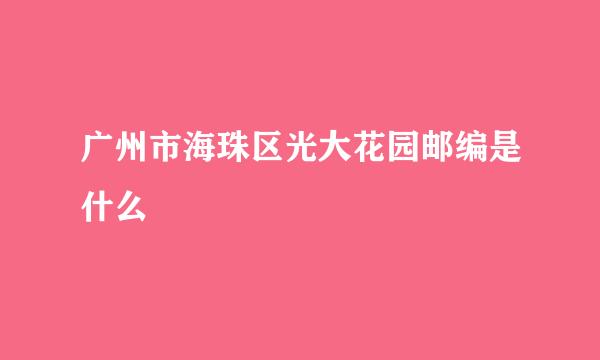 广州市海珠区光大花园邮编是什么